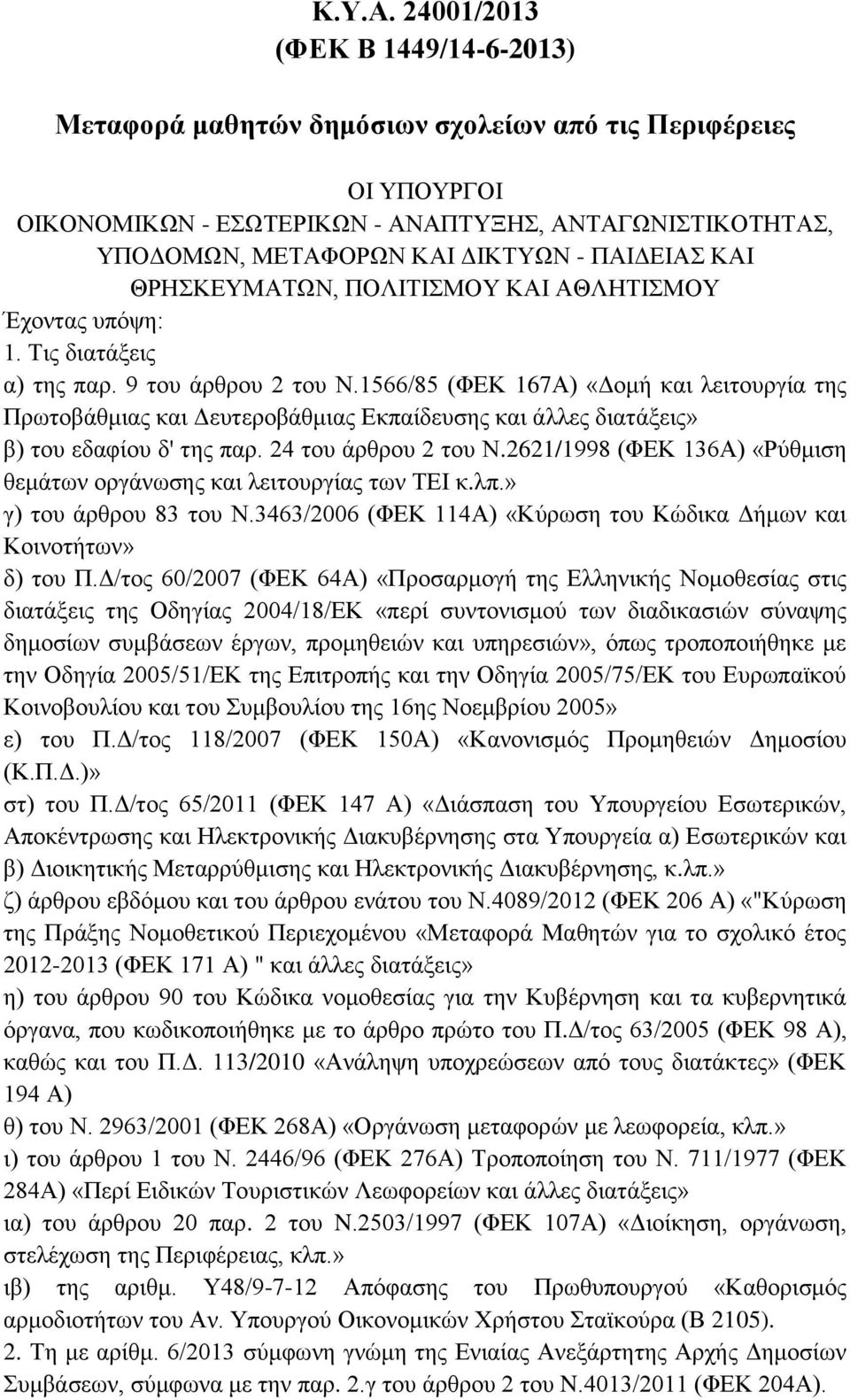 Κ.Υ.Α. 24001/2013
(ΦΕΚ Β 1449/14-6-2013)

Μεταφορά μαθητών δημόσιων σχολείων από τις Περιφέρειες

ΟΙ ΥΠΟΥΡΓΟΙ
ΟΙΚΟΝΟΜΙΚΩΝ - ΕΣΩΤΕΡΙΚΩΝ - ΑΝΑΠΤΥΞΗΣ, ΑΝΤΑΓΩΝΙΣΤΙΚΟΤΗΤΑΣ, ΥΠΟΔΟΜΩΝ, ΜΕΤΑΦΟΡΩΝ ΚΑΙ ΔΙΚΤΥΩΝ - ΠΑΙΔΕΙΑΣ ΚΑΙ ΘΡΗΣΚΕΥΜΑΤΩΝ, ΠΟΛΙΤΙΣΜΟΥ ΚΑΙ ΑΘΛΗΤΙΣΜΟΥ
Έχοντας υπόψη:
1. Τις διατάξεις
α) της παρ. 9 του άρθρου 2 του Ν.1566/85 (ΦΕΚ 167Α) «Δομή και λειτουργία της Πρωτοβάθμιας και Δευτεροβάθμιας Εκπαίδευσης και άλλες διατάξεις»
β) του εδαφίου δ' της παρ. 24 του άρθρου 2 του Ν.2621/1998 (ΦΕΚ 136Α) «Ρύθμιση θεμάτων οργάνωσης και λειτουργίας των ΤΕΙ κ.λπ.»
γ) του άρθρου 83 του Ν.3463/2006 (ΦΕΚ 114Α) «Κύρωση του Κώδικα Δήμων και Κοινοτήτων»
δ) του Π.Δ/τος 60/2007 (ΦΕΚ 64Α) «Προσαρμογή της Ελληνικής Νομοθεσίας στις διατάξεις της Οδηγίας 2004/18/ΕΚ «περί συντονισμού των διαδικασιών σύναψης δημοσίων συμβάσεων έργων, προμηθειών και υπηρεσιών», όπως τροποποιήθηκε με την Οδηγία 2005/51/ΕΚ της Επιτροπής και την Οδηγία 2005/75/ΕΚ του Ευρωπαϊκού Κοινοβουλίου και του Συμβουλίου της 16ης Νοεμβρίου 2005»
ε) του Π.Δ/τος 118/2007 (ΦΕΚ 150Α) «Κανονισμός Προμηθειών Δημοσίου (Κ.Π.Δ.)»
στ) του Π.Δ/τος 65/2011 (ΦΕΚ 147 Α) «Διάσπαση του Υπουργείου Εσωτερικών, Αποκέντρωσης και Ηλεκτρονικής Διακυβέρνησης στα Υπουργεία α) Εσωτερικών και β) Διοικητικής Μεταρρύθμισης και Ηλεκτρονικής Διακυβέρνησης, κ.λπ.»
ζ) άρθρου εβδόμου και του άρθρου ενάτου του Ν.4089/2012 (ΦΕΚ 206 Α) «"Κύρωση της Πράξης Νομοθετικού Περιεχομένου «Μεταφορά Μαθητών για το σχολικό έτος 2012-2013 (ΦΕΚ 171 Α) " και άλλες διατάξεις»
η) του άρθρου 90 του Κώδικα νομοθεσίας για την Κυβέρνηση και τα κυβερνητικά όργανα, που κωδικοποιήθηκε με το άρθρο πρώτο του Π.Δ/τος 63/2005 (ΦΕΚ 98 Α), καθώς και του Π.Δ. 113/2010 «Ανάληψη υποχρεώσεων από τους διατάκτες» (ΦΕΚ 194 Α)
θ) του Ν. 2963/2001 (ΦΕΚ 268Α) «Οργάνωση μεταφορών με λεωφορεία, κλπ.»
ι) του άρθρου 1 του Ν. 2446/96 (ΦΕΚ 276Α) Τροποποίηση του Ν. 711/1977 (ΦΕΚ 284Α) «Περί Ειδικών Τουριστικών Λεωφορείων και άλλες διατάξεις»
ια) του άρθρου 20 παρ. 2 του Ν.2503/1997 (ΦΕΚ 107Α) «Διοίκηση, οργάνωση, στελέχωση της Περιφέρειας, κλπ.»
ιβ) της αριθμ. Υ48/9-7-12 Απόφασης του Πρωθυπουργού «Καθορισμός αρμοδιοτήτων του Αν. Υπουργού Οικονομικών Χρήστου Σταϊκούρα (Β 2105).
2. Τη με αρίθμ. 6/2013 σύμφωνη γνώμη της Ενιαίας Ανεξάρτητης Αρχής Δημοσίων Συμβάσεων, σύμφωνα με την παρ. 2.γ του άρθρου 2 του Ν.4013/2011 (ΦΕΚ 204Α).